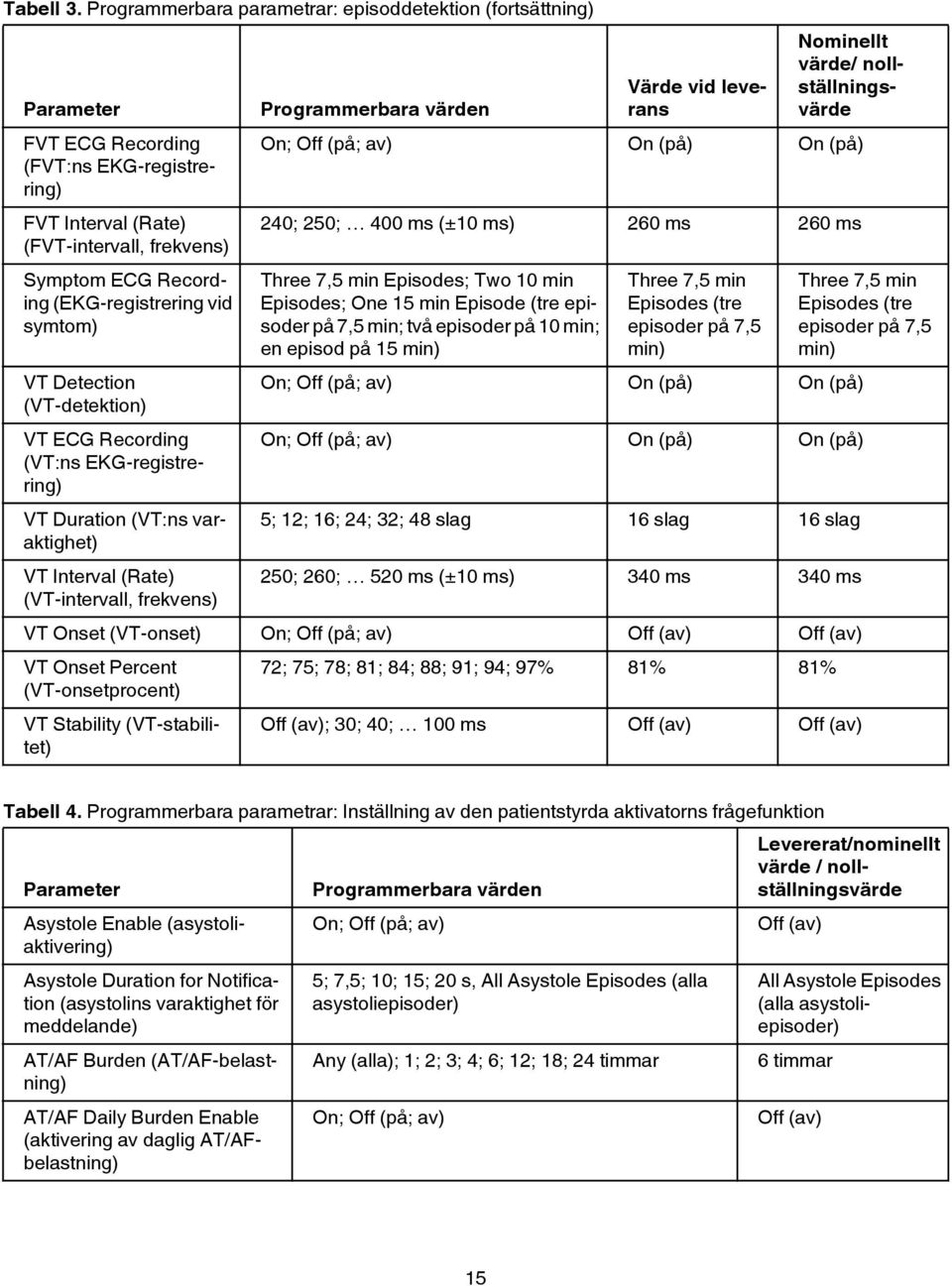 **Tabell 3.** Programmerbara parametrar: episoddetektion (fortsättning)

| Parameter | Programmerbara värden | Värde vid leverans | Nominellt värde/ nollställningsvärde |
|---|---|---|---|
| FVT ECG Recording (FVT:ns EKG-registrering) | On; Off (på; av) | On (på) | On (på) |
| FVT Interval (Rate) (FVT-intervall, frekvens) | 240; 250; … 400 ms (±10 ms) | 260 ms | 260 ms |
| Symptom ECG Recording (EKG-registrering vid symtom) | Three 7,5 min Episodes; Two 10 min Episodes; One 15 min Episode (tre episoder på 7,5 min; två episoder på 10 min; en episod på 15 min) | Three 7,5 min Episodes (tre episoder på 7,5 min) | Three 7,5 min Episodes (tre episoder på 7,5 min) |
| VT Detection (VT-detektion) | On; Off (på; av) | On (på) | On (på) |
| VT ECG Recording (VT:ns EKG-registrering) | On; Off (på; av) | On (på) | On (på) |
| VT Duration (VT:ns varaktighet) | 5; 12; 16; 24; 32; 48 slag | 16 slag | 16 slag |
| VT Interval (Rate) (VT-intervall, frekvens) | 250; 260; … 520 ms (±10 ms) | 340 ms | 340 ms |
| VT Onset (VT-onset) | On; Off (på; av) | Off (av) | Off (av) |
| VT Onset Percent (VT-onsetprocent) | 72; 75; 78; 81; 84; 88; 91; 94; 97% | 81% | 81% |
| VT Stability (VT-stabilitet) | Off (av); 30; 40; … 100 ms | Off (av) | Off (av) |

**Tabell 4.** Programmerbara parametrar: Inställning av den patientstyrda aktivatorns frågefunktion

| Parameter | Programmerbara värden | Levererat/nominellt värde / nollställningsvärde |
|---|---|---|
| Asystole Enable (asystoliaktivering) | On; Off (på; av) | Off (av) |
| Asystole Duration for Notification (asystolins varaktighet för meddelande) | 5; 7,5; 10; 15; 20 s, All Asystole Episodes (alla asystoliepisoder) | All Asystole Episodes (alla asystoliepisoder) |
| AT/AF Burden (AT/AF-belastning) | Any (alla); 1; 2; 3; 4; 6; 12; 18; 24 timmar | 6 timmar |
| AT/AF Daily Burden Enable (aktivering av daglig AT/AF-belastning) | On; Off (på; av) | Off (av) |

15